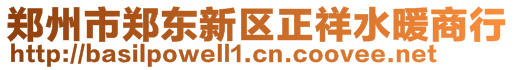 郑州市郑东新区正祥水暖商行
http://basilpowell1.cn.coovee.net